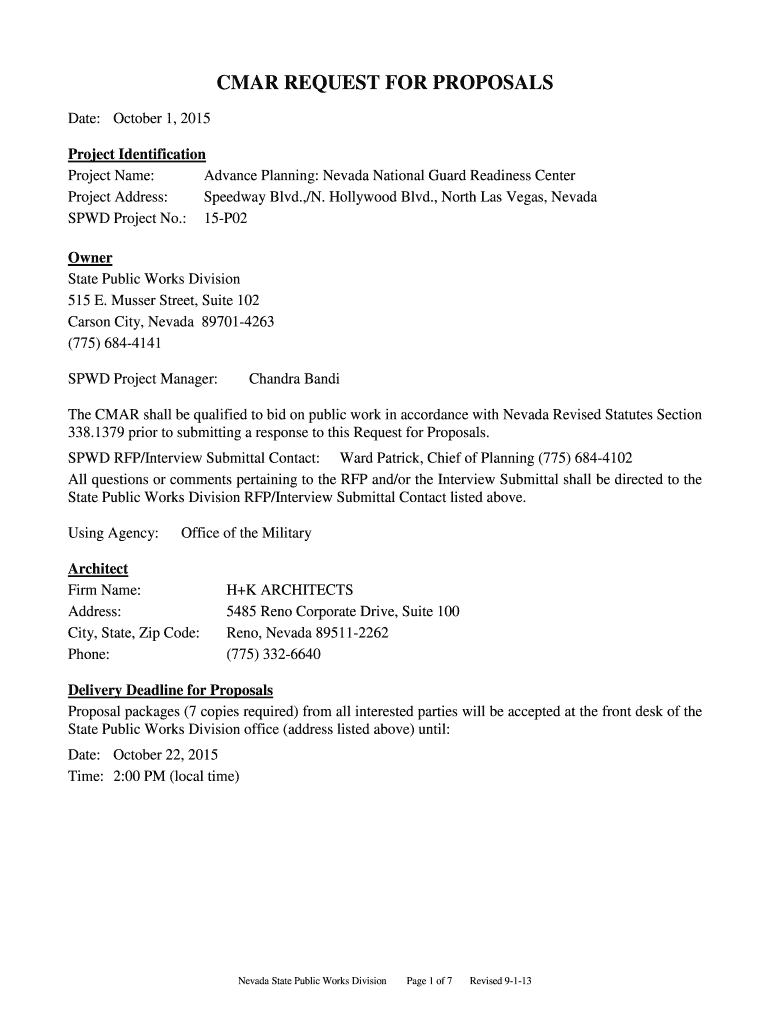 CMAR REQUEST FOR PROPOSALS

Date: October 1, 2015

Project Identification
Project Name: Advance Planning: Nevada National Guard Readiness Center
Project Address: Speedway Blvd.,/N. Hollywood Blvd., North Las Vegas, Nevada
SPWD Project No.: 15-P02

Owner
State Public Works Division
515 E. Musser Street, Suite 102
Carson City, Nevada 89701-4263
(775) 684-4141

SPWD Project Manager: Chandra Bandi

The CMAR shall be qualified to bid on public work in accordance with Nevada Revised Statutes Section 338.1379 prior to submitting a response to this Request for Proposals.

SPWD RFP/Interview Submittal Contact: Ward Patrick, Chief of Planning (775) 684-4102
All questions or comments pertaining to the RFP and/or the Interview Submittal shall be directed to the State Public Works Division RFP/Interview Submittal Contact listed above.

Using Agency: Office of the Military

Architect
Firm Name: H+K ARCHITECTS
Address: 5485 Reno Corporate Drive, Suite 100
City, State, Zip Code: Reno, Nevada 89511-2262
Phone: (775) 332-6640

Delivery Deadline for Proposals
Proposal packages (7 copies required) from all interested parties will be accepted at the front desk of the State Public Works Division office (address listed above) until:

Date: October 22, 2015
Time: 2:00 PM (local time)

Nevada State Public Works Division Page 1 of 7 Revised 9-1-13